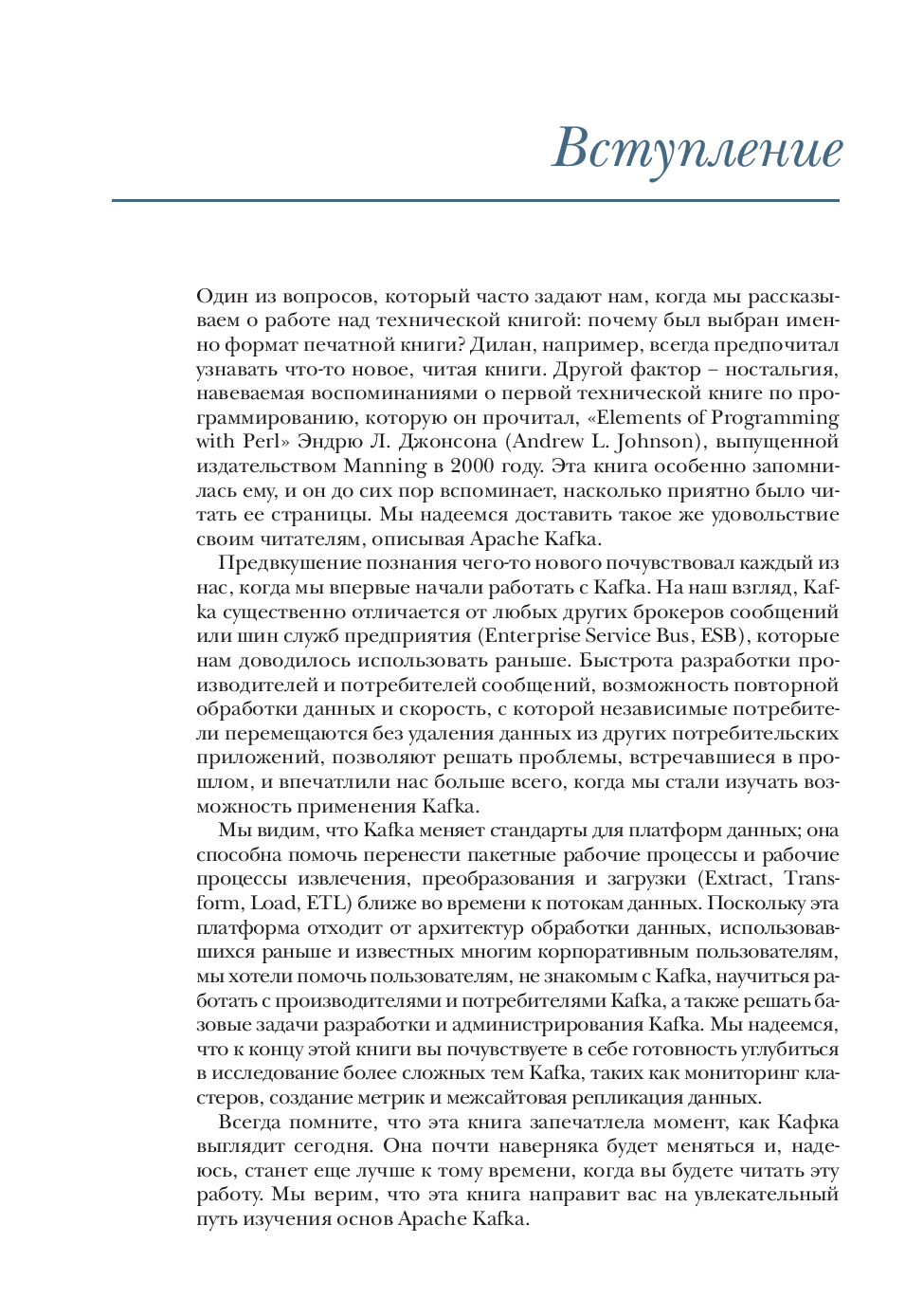 Вступление

Один из вопросов, который часто задают нам, когда мы рассказываем о работе над технической книгой: почему был выбран именно формат печатной книги? Дилан, например, всегда предпочитал узнавать что-то новое, читая книги. Другой фактор – ностальгия, навеваемая воспоминаниями о первой технической книге по программированию, которую он прочитал, «Elements of Programming with Perl» Эндрю Л. Джонсона (Andrew L. Johnson), выпущенной издательством Manning в 2000 году. Эта книга особенно запомнилась ему, и он до сих пор вспоминает, насколько приятно было читать ее страницы. Мы надеемся доставить такое же удовольствие своим читателям, описывая Apache Kafka.

Предвкушение познания чего-то нового почувствовал каждый из нас, когда мы впервые начали работать с Kafka. На наш взгляд, Kafka существенно отличается от любых других брокеров сообщений или шин служб предприятия (Enterprise Service Bus, ESB), которые нам доводилось использовать раньше. Быстрота разработки производителей и потребителей сообщений, возможность повторной обработки данных и скорость, с которой независимые потребители перемещаются без удаления данных из других потребительских приложений, позволяют решать проблемы, встречавшиеся в прошлом, и впечатлили нас больше всего, когда мы стали изучать возможность применения Kafka.

Мы видим, что Kafka меняет стандарты для платформ данных; она способна помочь перенести пакетные рабочие процессы и рабочие процессы извлечения, преобразования и загрузки (Extract, Transform, Load, ETL) ближе во времени к потокам данных. Поскольку эта платформа отходит от архитектур обработки данных, использовавшихся раньше и известных многим корпоративным пользователям, мы хотели помочь пользователям, не знакомым с Kafka, научиться работать с производителями и потребителями Kafka, а также решать базовые задачи разработки и администрирования Kafka. Мы надеемся, что к концу этой книги вы почувствуете в себе готовность углубиться в исследование более сложных тем Kafka, таких как мониторинг кластеров, создание метрик и межсайтовая репликация данных.

Всегда помните, что эта книга запечатлела момент, как Кафка выглядит сегодня. Она почти наверняка будет меняться и, надеюсь, станет еще лучше к тому времени, когда вы будете читать эту работу. Мы верим, что эта книга направит вас на увлекательный путь изучения основ Apache Kafka.